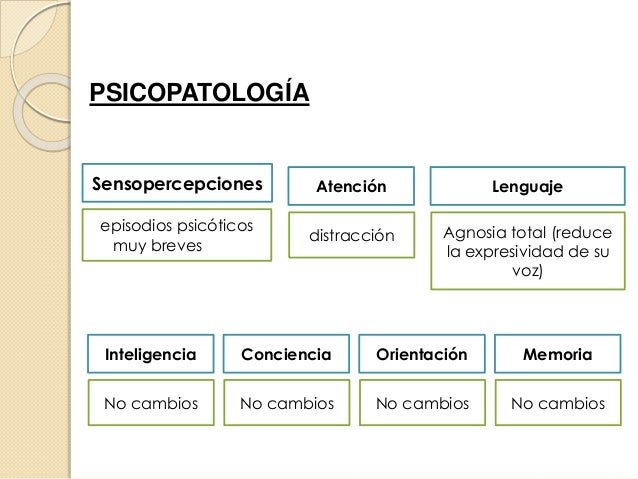 PSICOPATOLOGÍA

Sensopercepciones

episodios psicóticos muy breves

Atención

distracción

Lenguaje

Agnosia total (reduce la expresividad de su voz)

Inteligencia

No cambios

Conciencia

No cambios

Orientación

No cambios

Memoria

No cambios